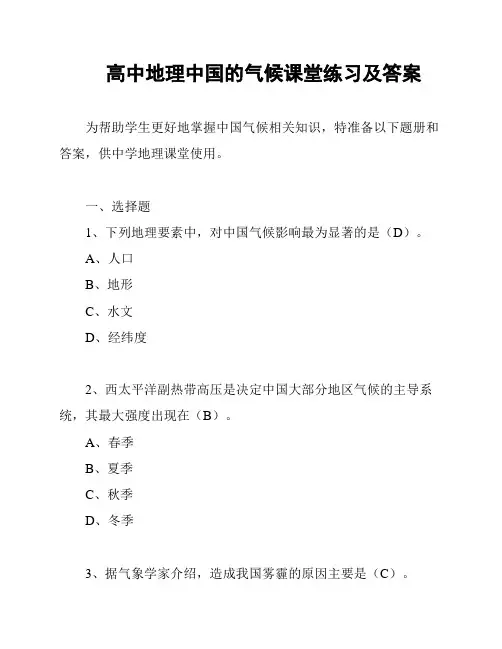 高中地理中国的气候课堂练习及答案

为帮助学生更好地掌握中国气候相关知识，特准备以下题册和答案，供中学地理课堂使用。

一、选择题

1、下列地理要素中，对中国气候影响最为显著的是（D）。

A、人口

B、地形

C、水文

D、经纬度

2、西太平洋副热带高压是决定中国大部分地区气候的主导系统，其最大强度出现在（B）。

A、春季

B、夏季

C、秋季

D、冬季

3、据气象学家介绍，造成我国雾霾的原因主要是（C）。